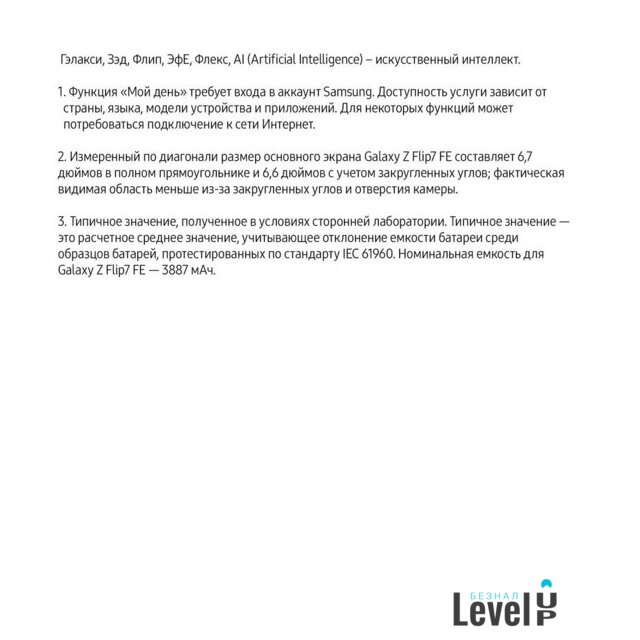 Гэлакси, Зэд, Флип, ЭфЕ, Флекс, AI (Artificial Intelligence) – искусственный интеллект.

1. Функция «Мой день» требует входа в аккаунт Samsung. Доступность услуги зависит от страны, языка, модели устройства и приложений. Для некоторых функций может потребоваться подключение к сети Интернет.

2. Измеренный по диагонали размер основного экрана Galaxy Z Flip7 FE составляет 6,7 дюймов в полном прямоугольнике и 6,6 дюймов с учетом закругленных углов; фактическая видимая область меньше из-за закругленных углов и отверстия камеры.

3. Типичное значение, полученное в условиях сторонней лаборатории. Типичное значение — это расчетное среднее значение, учитывающее отклонение емкости батареи среди образцов батарей, протестированных по стандарту IEC 61960. Номинальная емкость для Galaxy Z Flip7 FE — 3887 мАч.

БЕЗНАЛ
Level UP